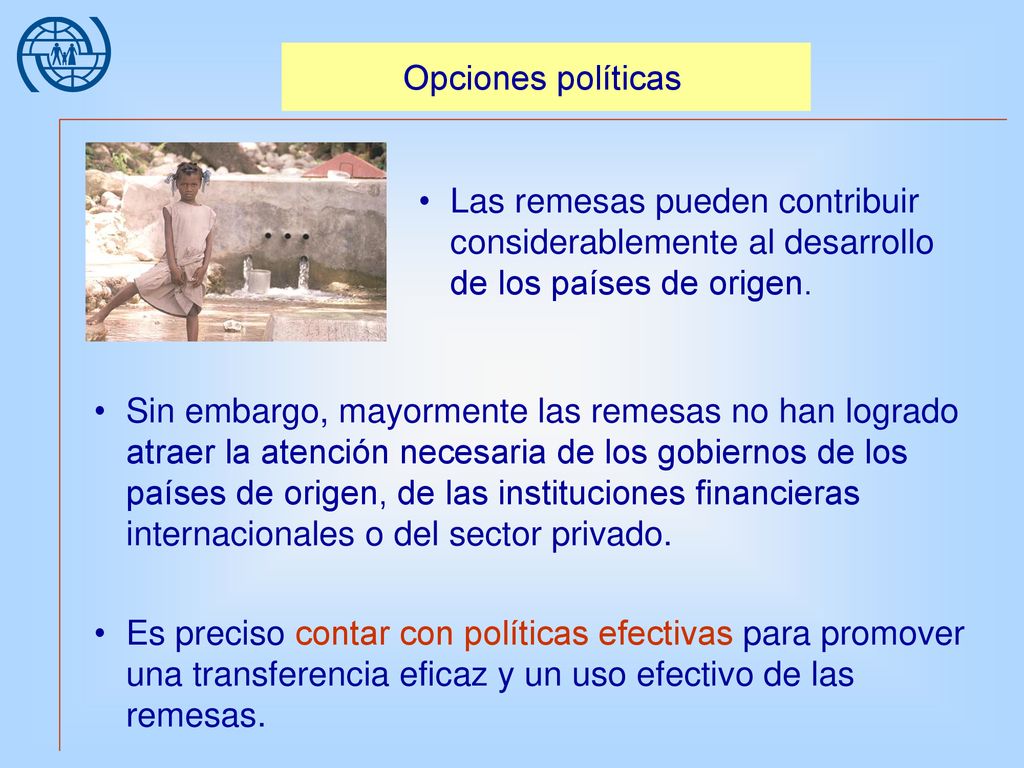 Opciones políticas

• Las remesas pueden contribuir considerablemente al desarrollo de los países de origen.

• Sin embargo, mayormente las remesas no han logrado atraer la atención necesaria de los gobiernos de los países de origen, de las instituciones financieras internacionales o del sector privado.

• Es preciso contar con políticas efectivas para promover una transferencia eficaz y un uso efectivo de las remesas.